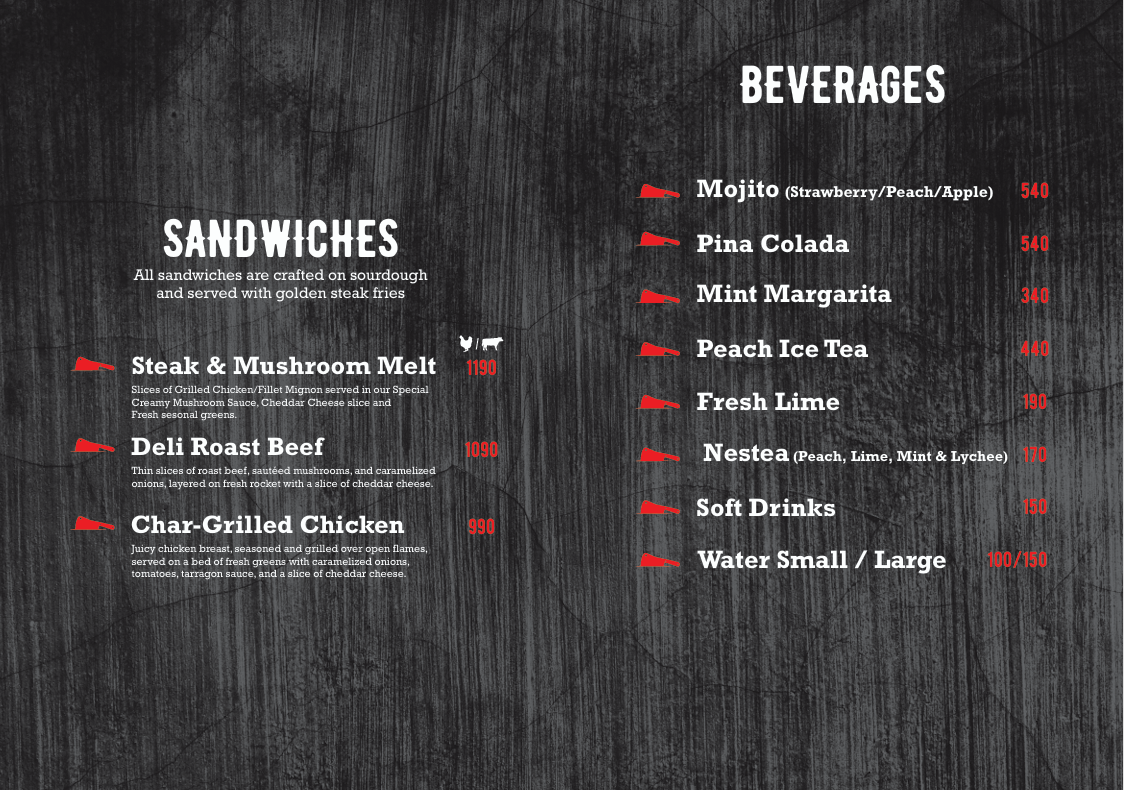 SANDWICHES

All sandwiches are crafted on sourdough and served with golden steak fries

Steak & Mushroom Melt 1190

Slices of Grilled Chicken/Fillet Mignon served in our Special Creamy Mushroom Sauce, Cheddar Cheese slice and Fresh sesonal greens.

Deli Roast Beef 1090

Thin slices of roast beef, sautéed mushrooms, and caramelized onions, layered on fresh rocket with a slice of cheddar cheese.

Char-Grilled Chicken 990

Juicy chicken breast, seasoned and grilled over open flames, served on a bed of fresh greens with caramelized onions, tomatoes, tarragon sauce, and a slice of cheddar cheese.

BEVERAGES

Mojito (Strawberry/Peach/Apple) 540

Pina Colada 540

Mint Margarita 340

Peach Ice Tea 440

Fresh Lime 190

Nestea (Peach, Lime, Mint & Lychee) 170

Soft Drinks 150

Water Small / Large 100/150